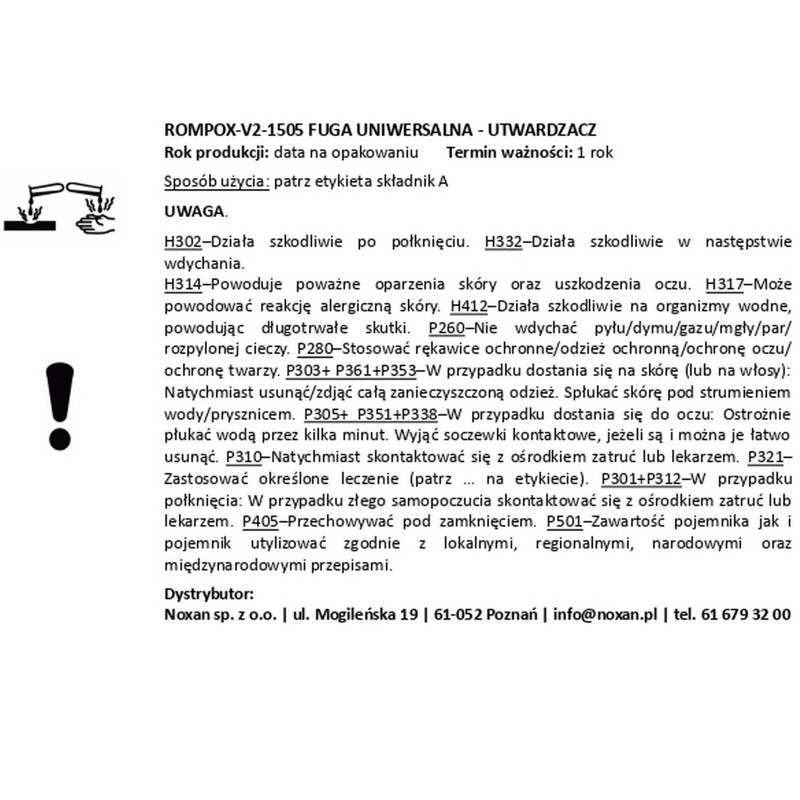 ROMPOX-V2-1505 FUGA UNIWERSALNA - UTWARDZACZ
Rok produkcji: data na opakowaniu Termin ważności: 1 rok

Sposób użycia: patrz etykieta składnik A

UWAGA.

H302–Działa szkodliwie po połknięciu. H332–Działa szkodliwie w następstwie wdychania.
H314–Powoduje poważne oparzenia skóry oraz uszkodzenia oczu. H317–Może powodować reakcję alergiczną skóry. H412–Działa szkodliwie na organizmy wodne, powodując długotrwałe skutki. P260–Nie wdychać pyłu/dymu/gazu/mgły/par/rozpylonej cieczy. P280–Stosować rękawice ochronne/odzież ochronną/ochronę oczu/ochronę twarzy. P303+ P361+P353–W przypadku dostania się na skórę (lub na włosy): Natychmiast usunąć/zdjąć całą zanieczyszczoną odzież. Spłukać skórę pod strumieniem wody/prysznicem. P305+ P351+P338–W przypadku dostania się do oczu: Ostrożnie płukać wodą przez kilka minut. Wyjąć soczewki kontaktowe, jeżeli są i można je łatwo usunąć. P310–Natychmiast skontaktować się z ośrodkiem zatruć lub lekarzem. P321–Zastosować określone leczenie (patrz ... na etykiecie). P301+P312–W przypadku połknięcia: W przypadku złego samopoczucia skontaktować się z ośrodkiem zatruć lub lekarzem. P405–Przechowywać pod zamknięciem. P501–Zawartość pojemnika jak i pojemnik utylizować zgodnie z lokalnymi, regionalnymi, narodowymi oraz międzynarodowymi przepisami.

Dystrybutor:
Noxan sp. z o.o. | ul. Mogileńska 19 | 61-052 Poznań | info@noxan.pl | tel. 61 679 32 00